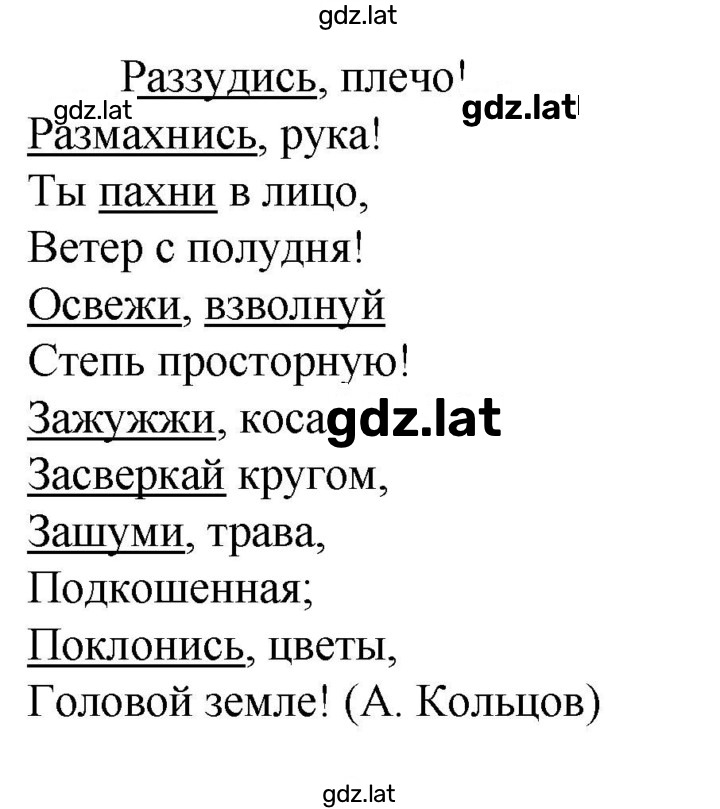 gdz.lat

Раззудись, плечо!
gdz.lat gdz.lat
Размахнись, рука!
Ты пахни в лицо,
Ветер с полудня!
Освежи, взволнуй
Степь просторную!
Зажужжи, коса gdz.lat
Засверкай кругом,
Зашуми, трава,
Подкошенная;
Поклонись, цветы,
Головой земле! (А. Кольцов)

gdz.lat